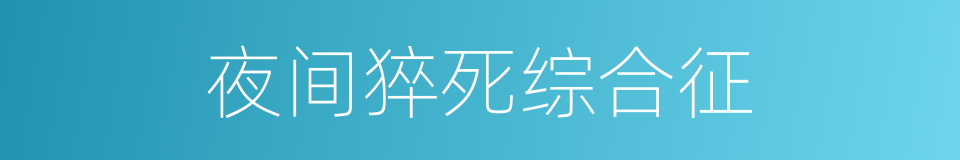 夜间猝死综合征